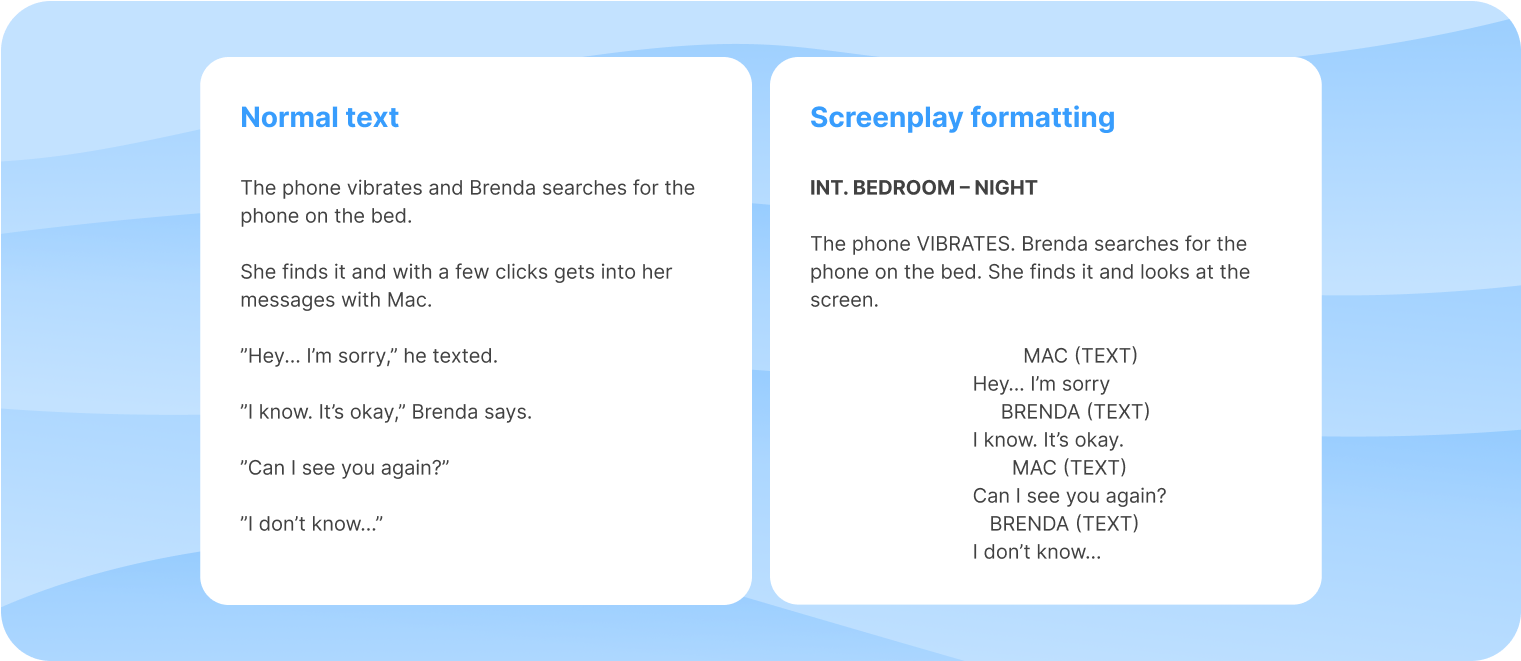 Normal text

The phone vibrates and Brenda searches for the phone on the bed.

She finds it and with a few clicks gets into her messages with Mac.

”Hey... I’m sorry,” he texted.

”I know. It’s okay,” Brenda says.

”Can I see you again?”

”I don’t know...”

Screenplay formatting

INT. BEDROOM – NIGHT

The phone VIBRATES. Brenda searches for the phone on the bed. She finds it and looks at the screen.

MAC (TEXT)
Hey... I’m sorry
BRENDA (TEXT)
I know. It’s okay.
MAC (TEXT)
Can I see you again?
BRENDA (TEXT)
I don’t know...